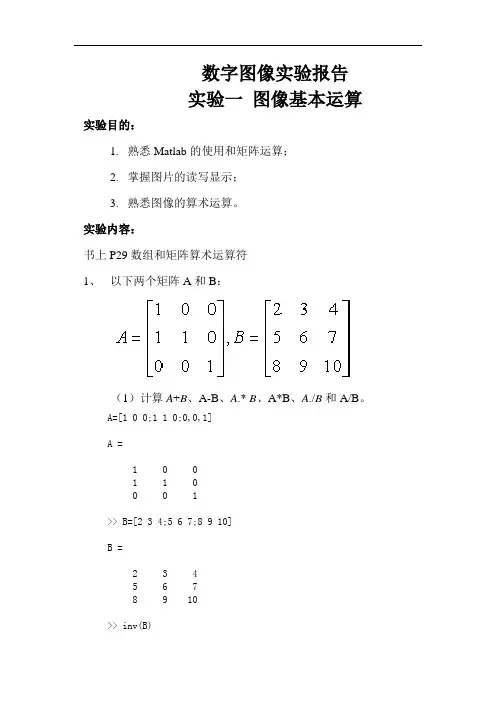 数字图像实验报告
实验一 图像基本运算

实验目的：

1. 熟悉 Matlab 的使用和矩阵运算；

2. 掌握图片的读写显示；

3. 熟悉图像的算术运算。

实验内容：

书上 P29 数组和矩阵算术运算符

1、 以下两个矩阵 A 和 B：

$A=\begin{bmatrix}1&0&0\\1&1&0\\0&0&1\end{bmatrix}, B=\begin{bmatrix}2&3&4\\5&6&7\\8&9&10\end{bmatrix}$

（1）计算 $A+B$、A-B、$A.*B$、A*B、$A./B$ 和 A/B。

A=[1 0 0;1 1 0;0,0,1]

A =

1 0 0
1 1 0
0 0 1

>> B=[2 3 4;5 6 7;8 9 10]

B =

2 3 4
5 6 7
8 9 10

>> inv(B)